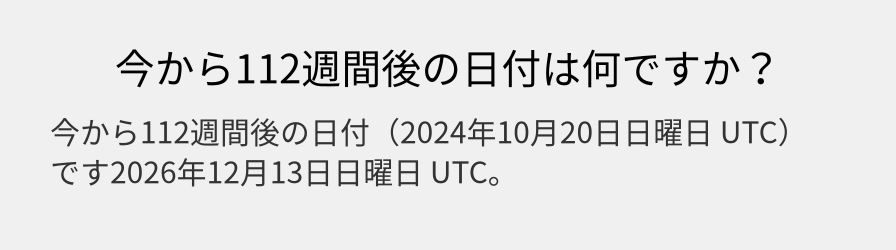 今から112週間後の日付は何ですか？

今から112週間後の日付（2024年10月20日日曜日 UTC）です2026年12月13日日曜日 UTC。